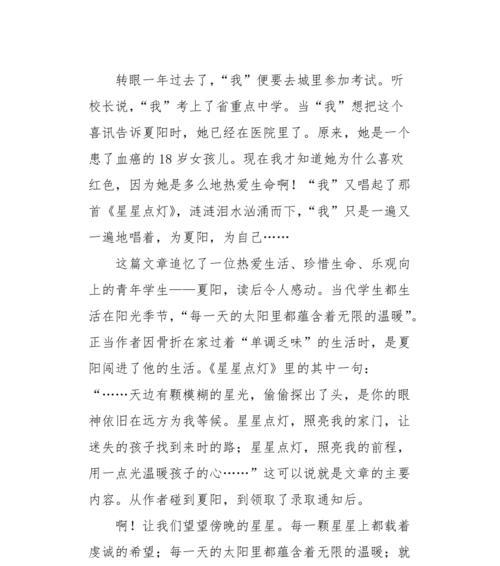 转眼一年过去了，“我”便要去城里参加考试。听校长说，“我”考上了省重点中学。当“我”想把这个喜讯告诉夏阳时，她已经在医院里了。原来，她是一个患了血癌的18岁女孩儿。现在我才知道她为什么喜欢红色，因为她是多么地热爱生命啊！“我”又唱起了那首《星星点灯》，涟涟泪水汹涌而下，“我”只是一遍又一遍地唱着，为夏阳，为自己……

这篇文章追忆了一位热爱生活、珍惜生命、乐观向上的青年学生——夏阳，读后令人感动。当代学生都生活在阳光季节，“每一天的太阳里都蕴含着无限的温暖”。正当作者因骨折在家过着“单调乏味”的生活时，是夏阳闯进了他的生活。《星星点灯》里的其中一句：“……天边有颗模糊的星光，偷偷探出了头，是你的眼神依旧在远方为我等候。星星点灯，照亮我的家门，让迷失的孩子找到来时的路；星星点灯，照亮我的前程，用一点光温暖孩子的心……”这可以说就是文章的主要内容。从作者碰到夏阳，到领取了录取通知后。

啊！让我们望望傍晚的星星。每一颗星星上都载着虔诚的希望；每一天的太阳里都蕴含着无限的温暖；就